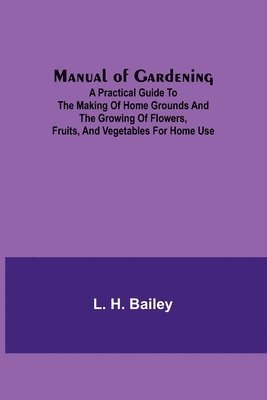 Manual of Gardening
A Practical Guide To The Making Of Home Grounds And The Growing Of Flowers, Fruits, And Vegetables For Home Use

L. H. Bailey